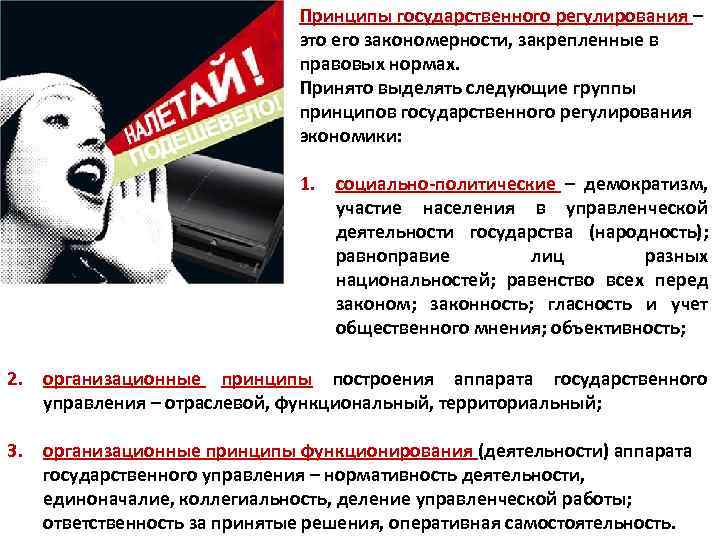 НАЛЕТАЙ!
ПОДЕШЕВЕЛО!

Принципы государственного регулирования – это его закономерности, закрепленные в правовых нормах.
Принято выделять следующие группы принципов государственного регулирования экономики:

1. социально-политические – демократизм, участие населения в управленческой деятельности государства (народность); равноправие лиц разных национальностей; равенство всех перед законом; законность; гласность и учет общественного мнения; объективность;

2. организационные принципы построения аппарата государственного управления – отраслевой, функциональный, территориальный;

3. организационные принципы функционирования (деятельности) аппарата государственного управления – нормативность деятельности, единоначалие, коллегиальность, деление управленческой работы; ответственность за принятые решения, оперативная самостоятельность.